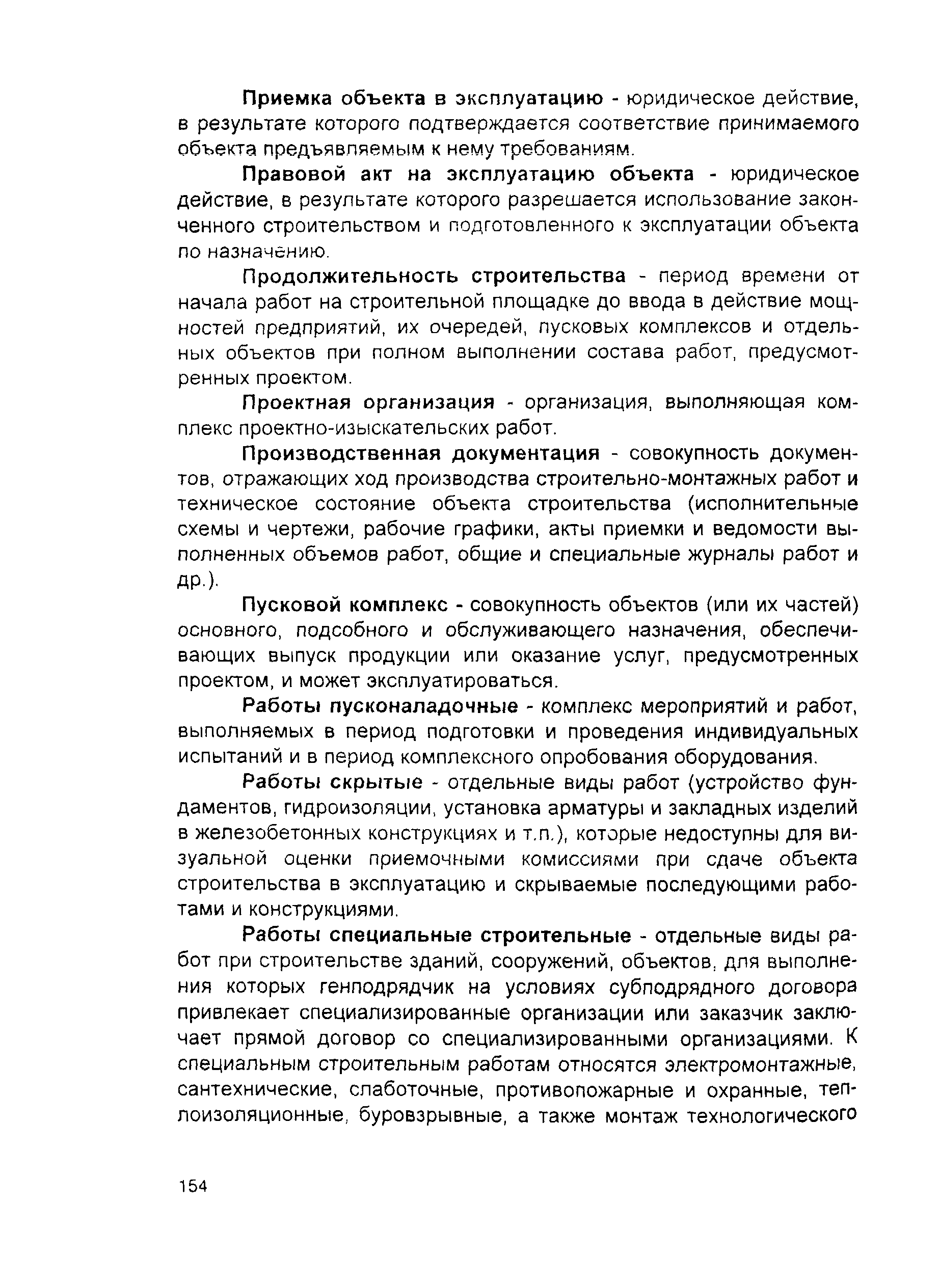 Приемка объекта в эксплуатацию - юридическое действие, в результате которого подтверждается соответствие принимаемого объекта предъявляемым к нему требованиям.

Правовой акт на эксплуатацию объекта - юридическое действие, в результате которого разрешается использование законченного строительством и подготовленного к эксплуатации объекта по назначению.

Продолжительность строительства - период времени от начала работ на строительной площадке до ввода в действие мощностей предприятий, их очередей, пусковых комплексов и отдельных объектов при полном выполнении состава работ, предусмотренных проектом.

Проектная организация - организация, выполняющая комплекс проектно-изыскательских работ.

Производственная документация - совокупность документов, отражающих ход производства строительно-монтажных работ и техническое состояние объекта строительства (исполнительные схемы и чертежи, рабочие графики, акты приемки и ведомости выполненных объемов работ, общие и специальные журналы работ и др.).

Пусковой комплекс - совокупность объектов (или их частей) основного, подсобного и обслуживающего назначения, обеспечивающих выпуск продукции или оказание услуг, предусмотренных проектом, и может эксплуатироваться.

Работы пусконаладочные - комплекс мероприятий и работ, выполняемых в период подготовки и проведения индивидуальных испытаний и в период комплексного опробования оборудования.

Работы скрытые - отдельные виды работ (устройство фундаментов, гидроизоляции, установка арматуры и закладных изделий в железобетонных конструкциях и т.п.), которые недоступны для визуальной оценки приемочными комиссиями при сдаче объекта строительства в эксплуатацию и скрываемые последующими работами и конструкциями.

Работы специальные строительные - отдельные виды работ при строительстве зданий, сооружений, объектов, для выполнения которых генподрядчик на условиях субподрядного договора привлекает специализированные организации или заказчик заключает прямой договор со специализированными организациями. К специальным строительным работам относятся электромонтажные, сантехнические, слаботочные, противопожарные и охранные, теплоизоляционные, буровзрывные, а также монтаж технологического

154